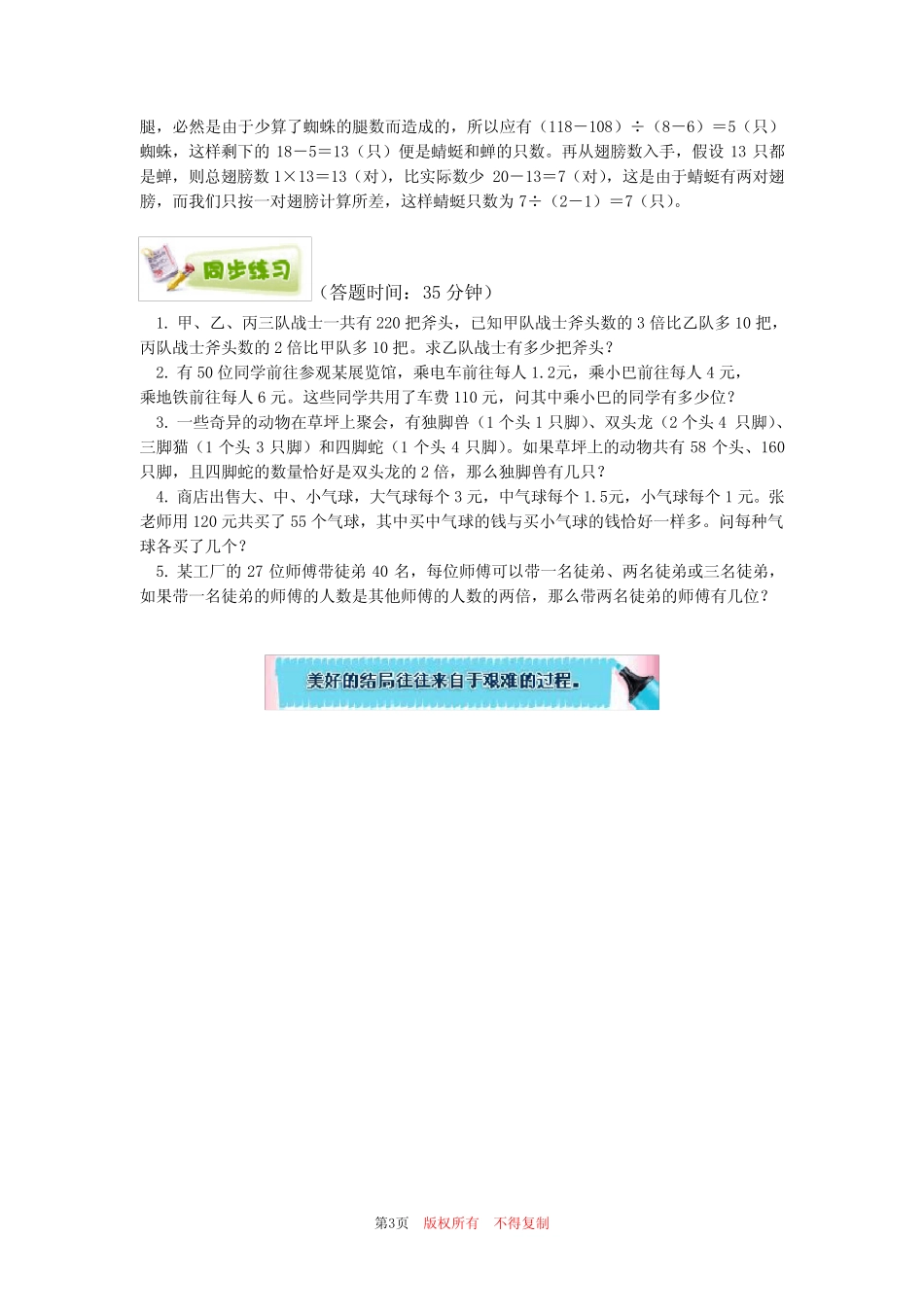 腿，必然是由于少算了蜘蛛的腿数而造成的，所以应有（118－108）÷（8－6）＝5（只）蜘蛛，这样剩下的 18－5＝13（只）便是蜻蜓和蝉的只数。再从翅膀数入手，假设 13 只都是蝉，则总翅膀数 1×13＝13（对），比实际数少 20－13＝7（对），这是由于蜻蜓有两对翅膀，而我们只按一对翅膀计算所差，这样蜻蜓只数为 7÷（2－1）＝7（只）。

同步练习（答题时间：35 分钟）

1. 甲、乙、丙三队战士一共有 220 把斧头，已知甲队战士斧头数的 3 倍比乙队多 10 把，丙队战士斧头数的 2 倍比甲队多 10 把。求乙队战士有多少把斧头？

2. 有 50 位同学前往参观某展览馆，乘电车前往每人 1.2元，乘小巴前往每人 4 元，乘地铁前往每人 6 元。这些同学共用了车费 110 元，问其中乘小巴的同学有多少位？

3. 一些奇异的动物在草坪上聚会，有独脚兽（1 个头 1 只脚）、双头龙（2 个头 4 只脚）、三脚猫（1 个头 3 只脚）和四脚蛇（1 个头 4 只脚）。如果草坪上的动物共有 58 个头、160 只脚，且四脚蛇的数量恰好是双头龙的 2 倍，那么独脚兽有几只？

4. 商店出售大、中、小气球，大气球每个 3 元，中气球每个 1.5元，小气球每个 1 元。张老师用 120 元共买了 55 个气球，其中买中气球的钱与买小气球的钱恰好一样多。问每种气球各买了几个？

5. 某工厂的 27 位师傅带徒弟 40 名，每位师傅可以带一名徒弟、两名徒弟或三名徒弟，如果带一名徒弟的师傅的人数是其他师傅的人数的两倍，那么带两名徒弟的师傅有几位？

美好的结局往往来自于艰难的过程。

第3页 版权所有 不得复制